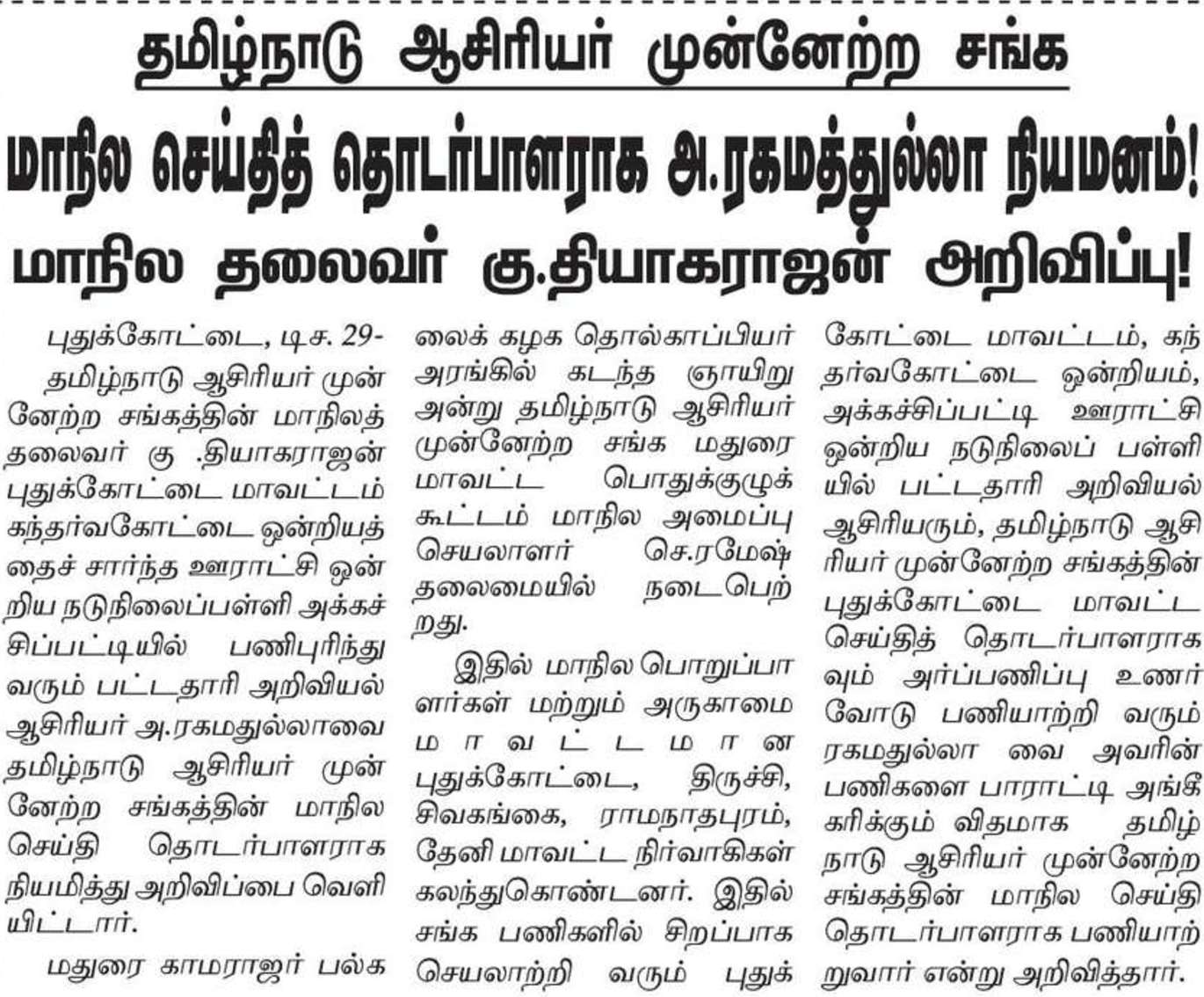 தமிழ்நாடு ஆசிரியர் முன்னேற்ற சங்க

மாநில செய்தித் தொடர்பாளராக அ.ரகமத்துல்லா நியமனம்!

மாநில தலைவர் கு.தியாகராஜன் அறிவிப்பு!

புதுக்கோட்டை, டிச. 29-

தமிழ்நாடு ஆசிரியர் முன்னேற்ற சங்கத்தின் மாநிலத் தலைவர் கு .தியாகராஜன் புதுக்கோட்டை மாவட்டம் கந்தர்வகோட்டை ஒன்றியத்தைச் சார்ந்த ஊராட்சி ஒன்றிய நடுநிலைப்பள்ளி அக்கச்சிப்பட்டியில் பணிபுரிந்து வரும் பட்டதாரி அறிவியல் ஆசிரியர் அ.ரகமதுல்லாவை தமிழ்நாடு ஆசிரியர் முன்னேற்ற சங்கத்தின் மாநில செய்தி தொடர்பாளராக நியமித்து அறிவிப்பை வெளியிட்டார்.

மதுரை காமராஜர் பல்கலைக் கழக தொல்காப்பியர் அரங்கில் கடந்த ஞாயிறு அன்று தமிழ்நாடு ஆசிரியர் முன்னேற்ற சங்க மதுரை மாவட்ட பொதுக்குழுக் கூட்டம் மாநில அமைப்பு செயலாளர் செ.ரமேஷ் தலைமையில் நடைபெற்றது.

இதில் மாநில பொறுப்பாளர்கள் மற்றும் அருகாமை மாவட்டமான புதுக்கோட்டை, திருச்சி, சிவகங்கை, ராமநாதபுரம், தேனி மாவட்ட நிர்வாகிகள் கலந்துகொண்டனர். இதில் சங்க பணிகளில் சிறப்பாக செயலாற்றி வரும் புதுக்கோட்டை மாவட்டம், கந்தர்வகோட்டை ஒன்றியம், அக்கச்சிப்பட்டி ஊராட்சி ஒன்றிய நடுநிலைப் பள்ளியில் பட்டதாரி அறிவியல் ஆசிரியரும், தமிழ்நாடு ஆசிரியர் முன்னேற்ற சங்கத்தின் புதுக்கோட்டை மாவட்ட செய்தித் தொடர்பாளராகவும் அர்ப்பணிப்பு உணர்வோடு பணியாற்றி வரும் ரகமதுல்லா வை அவரின் பணிகளை பாராட்டி அங்கீகரிக்கும் விதமாக தமிழ்நாடு ஆசிரியர் முன்னேற்ற சங்கத்தின் மாநில செய்தி தொடர்பாளராக பணியாற்றுவார் என்று அறிவித்தார்.